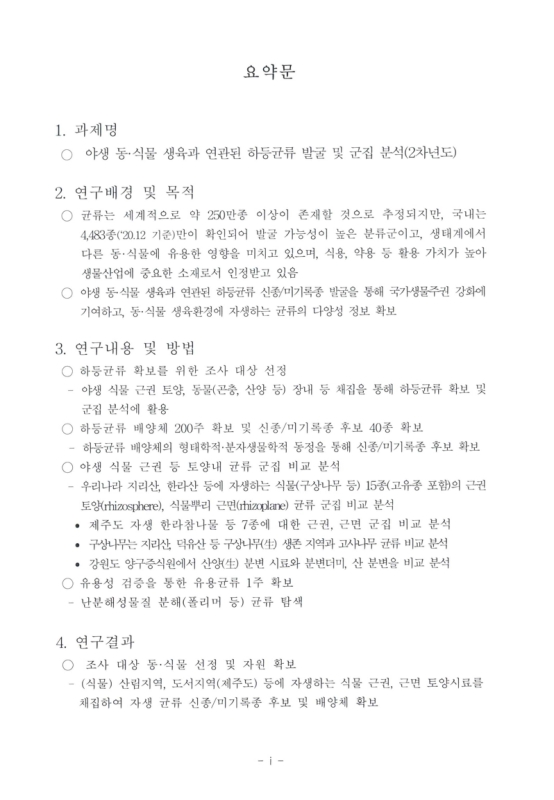 요약문

1. 과제명

○ 야생 동·식물 생육과 연관된 하등균류 발굴 및 군집 분석(2차년도)

2. 연구배경 및 목적

○ 균류는 세계적으로 약 250만종 이상이 존재할 것으로 추정되지만, 국내는 4,483종('20.12 기준)만이 확인되어 발굴 가능성이 높은 분류군이고, 생태계에서 다른 동·식물에 유용한 영향을 미치고 있으며, 식용, 약용 등 활용 가치가 높아 생물산업에 중요한 소재로서 인정받고 있음

○ 야생 동·식물 생육과 연관된 하등균류 신종/미기록종 발굴을 통해 국가생물주권 강화에 기여하고, 동·식물 생육환경에 자생하는 균류의 다양성 정보 확보

3. 연구내용 및 방법

○ 하등균류 확보를 위한 조사 대상 선정

- 야생 식물 근권 토양, 동물(곤충, 산양 등) 장내 등 채집을 통해 하등균류 확보 및 군집 분석에 활용

○ 하등균류 배양체 200주 확보 및 신종/미기록종 후보 40종 확보

- 하등균류 배양체의 형태학적·분자생물학적 동정을 통해 신종/미기록종 후보 확보

○ 야생 식물 근권 등 토양내 균류 군집 비교 분석

- 우리나라 지리산, 한라산 등에 자생하는 식물(구상나무 등) 15종(고유종 포함)의 근권 토양(rhizosphere), 식물뿌리 근면(rhizoplane) 균류 군집 비교 분석

• 제주도 자생 한라참나물 등 7종에 대한 근권, 근면 군집 비교 분석

• 구상나무는 지리산, 덕유산 등 구상나무(生) 생존 지역과 고사나무 균류 비교 분석

• 강원도 양구증식원에서 산양(生) 분변 시료와 분변더미, 산 분변을 비교 분석

○ 유용성 검증을 통한 유용균류 1주 확보

- 난분해성물질 분해(폴리머 등) 균류 탐색

4. 연구결과

○ 조사 대상 동·식물 선정 및 자원 확보

- (식물) 산림지역, 도서지역(제주도) 등에 자생하는 식물 근권, 근면 토양시료를 채집하여 자생 균류 신종/미기록종 후보 및 배양체 확보

- i -